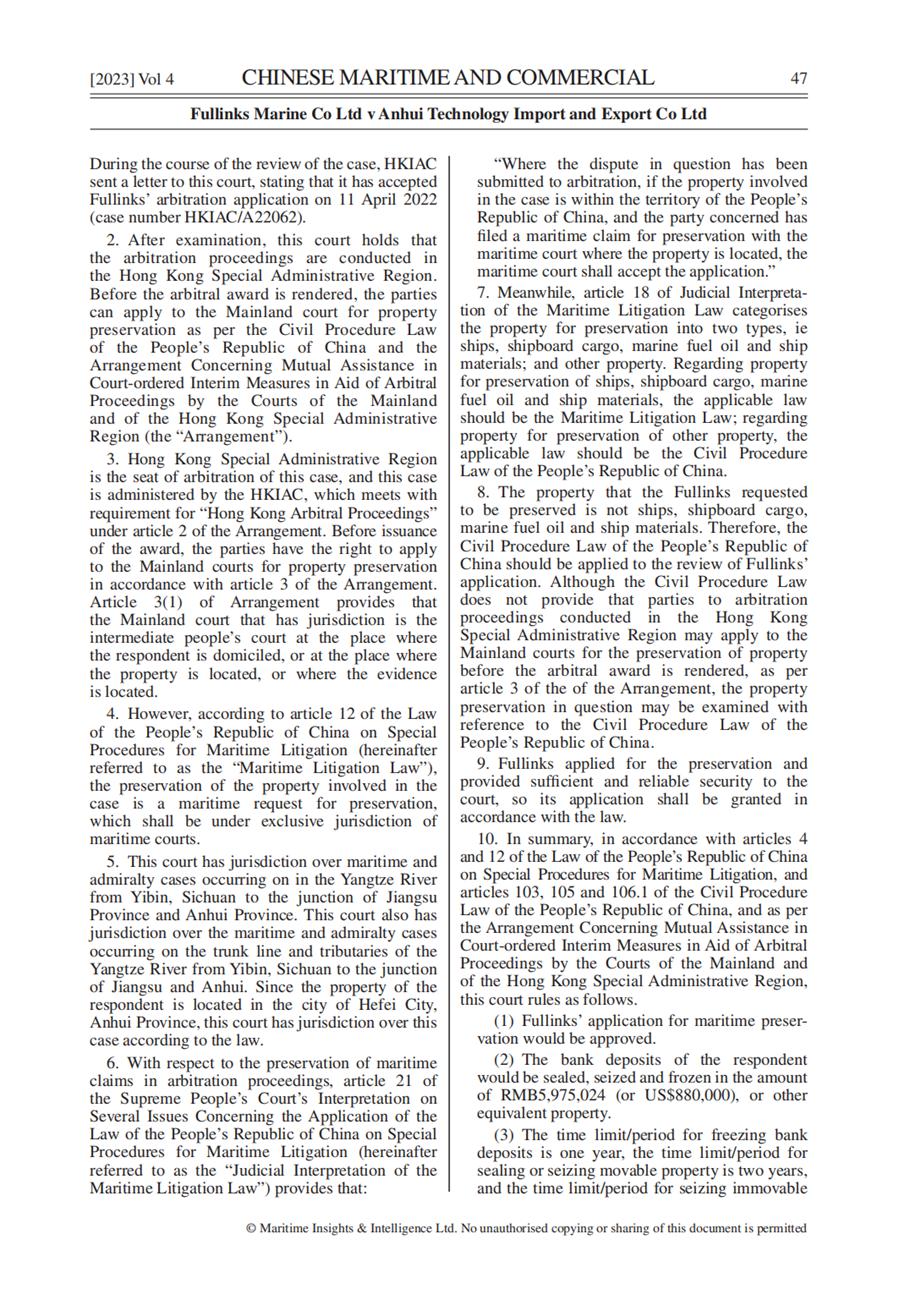 [2023] Vol 4 CHINESE MARITIME AND COMMERCIAL 47

Fullinks Marine Co Ltd v Anhui Technology Import and Export Co Ltd

During the course of the review of the case, HKIAC sent a letter to this court, stating that it has accepted Fullinks' arbitration application on 11 April 2022 (case number HKIAC/A22062).

2. After examination, this court holds that the arbitration proceedings are conducted in the Hong Kong Special Administrative Region. Before the arbitral award is rendered, the parties can apply to the Mainland court for property preservation as per the Civil Procedure Law of the People's Republic of China and the Arrangement Concerning Mutual Assistance in Court-ordered Interim Measures in Aid of Arbitral Proceedings by the Courts of the Mainland and of the Hong Kong Special Administrative Region (the "Arrangement").

3. Hong Kong Special Administrative Region is the seat of arbitration of this case, and this case is administered by the HKIAC, which meets with requirement for "Hong Kong Arbitral Proceedings" under article 2 of the Arrangement. Before issuance of the award, the parties have the right to apply to the Mainland courts for property preservation in accordance with article 3 of the Arrangement. Article 3(1) of Arrangement provides that the Mainland court that has jurisdiction is the intermediate people's court at the place where the respondent is domiciled, or at the place where the property is located, or where the evidence is located.

4. However, according to article 12 of the Law of the People's Republic of China on Special Procedures for Maritime Litigation (hereinafter referred to as the "Maritime Litigation Law"), the preservation of the property involved in the case is a maritime request for preservation, which shall be under exclusive jurisdiction of maritime courts.

5. This court has jurisdiction over maritime and admiralty cases occurring on in the Yangtze River from Yibin, Sichuan to the junction of Jiangsu Province and Anhui Province. This court also has jurisdiction over the maritime and admiralty cases occurring on the trunk line and tributaries of the Yangtze River from Yibin, Sichuan to the junction of Jiangsu and Anhui. Since the property of the respondent is located in the city of Hefei City, Anhui Province, this court has jurisdiction over this case according to the law.

6. With respect to the preservation of maritime claims in arbitration proceedings, article 21 of the Supreme People's Court's Interpretation on Several Issues Concerning the Application of the Law of the People's Republic of China on Special Procedures for Maritime Litigation (hereinafter referred to as the "Judicial Interpretation of the Maritime Litigation Law") provides that:

"Where the dispute in question has been submitted to arbitration, if the property involved in the case is within the territory of the People's Republic of China, and the party concerned has filed a maritime claim for preservation with the maritime court where the property is located, the maritime court shall accept the application."

7. Meanwhile, article 18 of Judicial Interpretation of the Maritime Litigation Law categorises the property for preservation into two types, ie ships, shipboard cargo, marine fuel oil and ship materials; and other property. Regarding property for preservation of ships, shipboard cargo, marine fuel oil and ship materials, the applicable law should be the Maritime Litigation Law; regarding property for preservation of other property, the applicable law should be the Civil Procedure Law of the People's Republic of China.

8. The property that the Fullinks requested to be preserved is not ships, shipboard cargo, marine fuel oil and ship materials. Therefore, the Civil Procedure Law of the People's Republic of China should be applied to the review of Fullinks' application. Although the Civil Procedure Law does not provide that parties to arbitration proceedings conducted in the Hong Kong Special Administrative Region may apply to the Mainland courts for the preservation of property before the arbitral award is rendered, as per article 3 of the of the Arrangement, the property preservation in question may be examined with reference to the Civil Procedure Law of the People's Republic of China.

9. Fullinks applied for the preservation and provided sufficient and reliable security to the court, so its application shall be granted in accordance with the law.

10. In summary, in accordance with articles 4 and 12 of the Law of the People's Republic of China on Special Procedures for Maritime Litigation, and articles 103, 105 and 106.1 of the Civil Procedure Law of the People's Republic of China, and as per the Arrangement Concerning Mutual Assistance in Court-ordered Interim Measures in Aid of Arbitral Proceedings by the Courts of the Mainland and of the Hong Kong Special Administrative Region, this court rules as follows.

(1) Fullinks' application for maritime preservation would be approved.

(2) The bank deposits of the respondent would be sealed, seized and frozen in the amount of RMB5,975,024 (or US$880,000), or other equivalent property.

(3) The time limit/period for freezing bank deposits is one year, the time limit/period for sealing or seizing movable property is two years, and the time limit/period for seizing immovable

© Maritime Insights & Intelligence Ltd. No unauthorised copying or sharing of this document is permitted